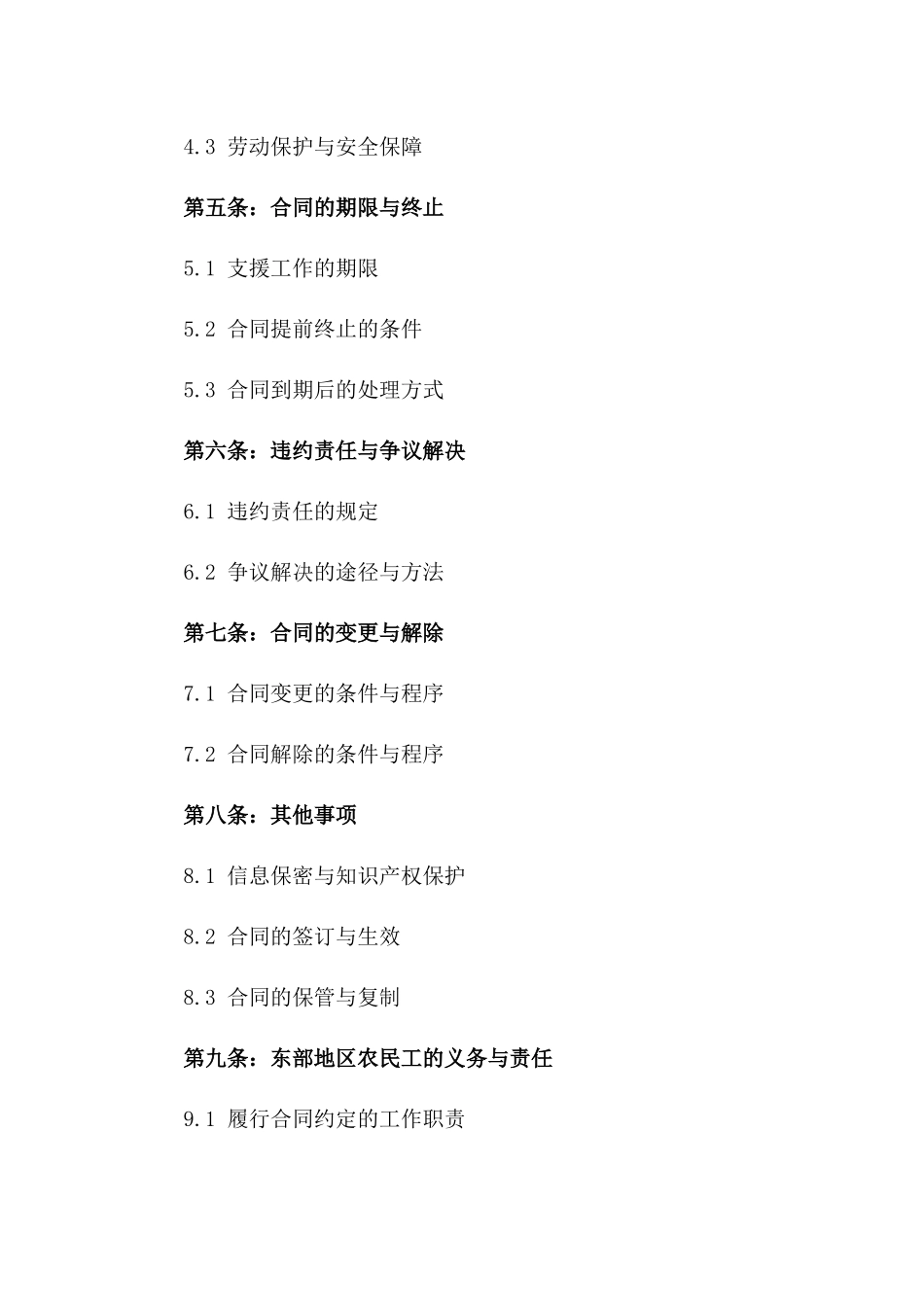 4.3 劳动保护与安全保障

第五条：合同的期限与终止

5.1 支援工作的期限

5.2 合同提前终止的条件

5.3 合同到期后的处理方式

第六条：违约责任与争议解决

6.1 违约责任的规定

6.2 争议解决的途径与方法

第七条：合同的变更与解除

7.1 合同变更的条件与程序

7.2 合同解除的条件与程序

第八条：其他事项

8.1 信息保密与知识产权保护

8.2 合同的签订与生效

8.3 合同的保管与复制

第九条：东部地区农民工的义务与责任

9.1 履行合同约定的工作职责